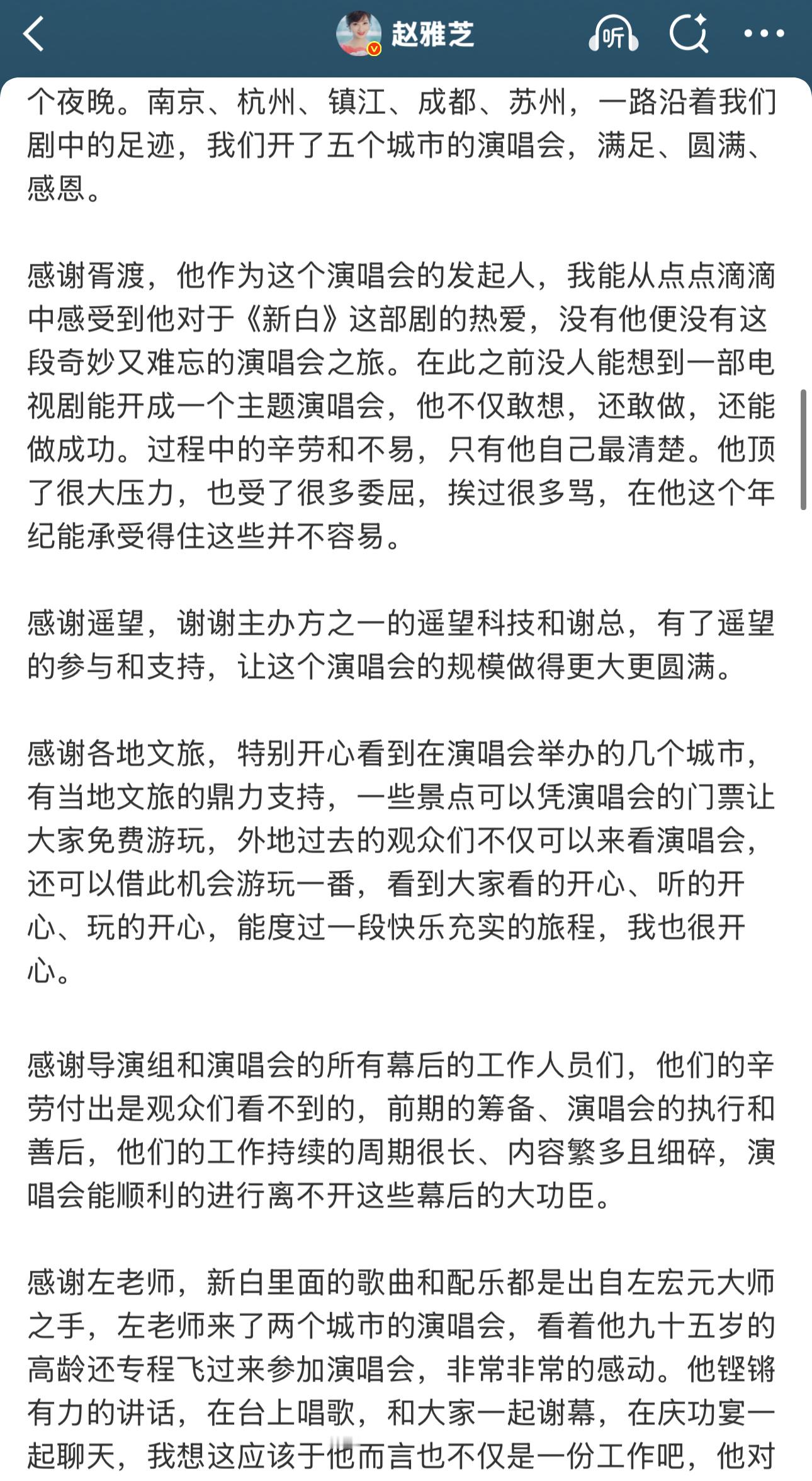 赵雅芝

听

个夜晚。南京、杭州、镇江、成都、苏州，一路沿着我们剧中的足迹，我们开了五个城市的演唱会，满足、圆满、感恩。

感谢胥渡，他作为这个演唱会的发起人，我能从点点滴滴中感受到他对于《新白》这部剧的热爱，没有他便没有这段奇妙又难忘的演唱会之旅。在此之前没人能想到一部电视剧能开成一个主题演唱会，他不仅敢想，还敢做，还能做成功。过程中的辛劳和不易，只有他自己最清楚。他顶了很大压力，也受了很多委屈，挨过很多骂，在他这个年纪能承受得住这些并不容易。

感谢遥望，谢谢主办方之一的遥望科技和谢总，有了遥望的参与和支持，让这个演唱会的规模做得更大更圆满。

感谢各地文旅，特别开心看到在演唱会举办的几个城市，有当地文旅的鼎力支持，一些景点可以凭演唱会的门票让大家免费游玩，外地过去的观众们不仅可以来看演唱会，还可以借此机会游玩一番，看到大家看的开心、听的开心、玩的开心，能度过一段快乐充实的旅程，我也很开心。

感谢导演组和演唱会的所有幕后的工作人员们，他们的辛劳付出是观众们看不到的，前期的筹备、演唱会的执行和善后，他们的工作持续的周期很长、内容繁多且细碎，演唱会能顺利的进行离不开这些幕后的大功臣。

感谢左老师，新白里面的歌曲和配乐都是出自左宏元大师之手，左老师来了两个城市的演唱会，看着他九十五岁的高龄还专程飞过来参加演唱会，非常非常的感动。他铿锵有力的讲话，在台上唱歌，和大家一起谢幕，在庆功宴一起聊天，我想这应该于他而言也不仅是一份工作吧，他对